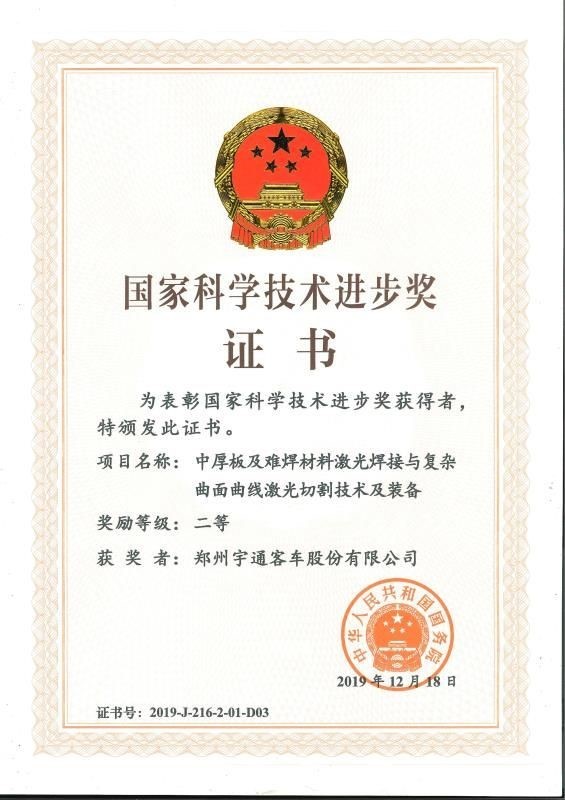 国家科学技术进步奖

证 书

为表彰国家科学技术进步奖获得者，特颁发此证书。

项目名称：中厚板及难焊材料激光焊接与复杂曲面曲线激光切割技术及装备

奖励等级：二等

获 奖 者：郑州宇通客车股份有限公司

中华人民共和国国务院

2019 年 12 月 18 日

证书号：2019-J-216-2-01-D03